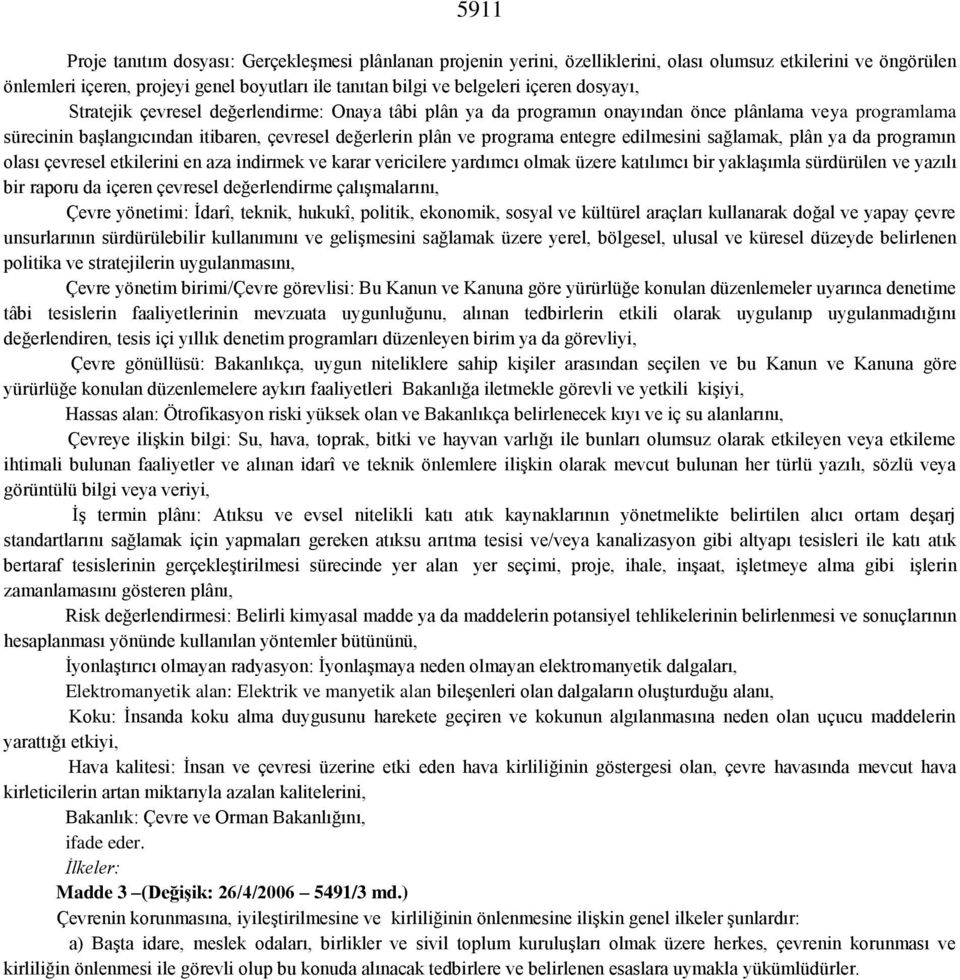 5911

Proje tanıtım dosyası: Gerçekleşmesi plânlanan projenin yerini, özelliklerini, olası olumsuz etkilerini ve öngörülen önlemleri içeren, projeyi genel boyutları ile tanıtan bilgi ve belgeleri içeren dosyayı,

Stratejik çevresel değerlendirme: Onaya tâbi plân ya da programın onayından önce plânlama veya programlama sürecinin başlangıcından itibaren, çevresel değerlerin plân ve programa entegre edilmesini sağlamak, plân ya da programın olası çevresel etkilerini en aza indirmek ve karar vericilere yardımcı olmak üzere katılımcı bir yaklaşımla sürdürülen ve yazılı bir raporu da içeren çevresel değerlendirme çalışmalarını,

Çevre yönetimi: İdarî, teknik, hukukî, politik, ekonomik, sosyal ve kültürel araçları kullanarak doğal ve yapay çevre unsurlarının sürdürülebilir kullanımını ve gelişmesini sağlamak üzere yerel, bölgesel, ulusal ve küresel düzeyde belirlenen politika ve stratejilerin uygulanmasını,

Çevre yönetim birimi/Çevre görevlisi: Bu Kanun ve Kanuna göre yürürlüğe konulan düzenlemeler uyarınca denetime tâbi tesislerin faaliyetlerinin mevzuata uygunluğunu, alınan tedbirlerin etkili olarak uygulanıp uygulanmadığını değerlendiren, tesis içi yıllık denetim programları düzenleyen birim ya da görevliyi,

Çevre gönüllüsü: Bakanlıkça, uygun niteliklere sahip kişiler arasından seçilen ve bu Kanun ve Kanuna göre yürürlüğe konulan düzenlemelere aykırı faaliyetleri Bakanlığa iletmekle görevli ve yetkili kişiyi,

Hassas alan: Ötrofikasyon riski yüksek olan ve Bakanlıkça belirlenecek kıyı ve iç su alanlarını,

Çevreye ilişkin bilgi: Su, hava, toprak, bitki ve hayvan varlığı ile bunları olumsuz olarak etkileyen veya etkileme ihtimali bulunan faaliyetler ve alınan idarî ve teknik önlemlere ilişkin olarak mevcut bulunan her türlü yazılı, sözlü veya görüntülü bilgi veya veriyi,

İş termin plânı: Atıksu ve evsel nitelikli katı atık kaynaklarının yönetmelikte belirtilen alıcı ortam deşarj standartlarını sağlamak için yapmaları gereken atıksu arıtma tesisi ve/veya kanalizasyon gibi altyapı tesisleri ile katı atık bertaraf tesislerinin gerçekleştirilmesi sürecinde yer alan yer seçimi, proje, ihale, inşaat, işletmeye alma gibi işlerin zamanlamasını gösteren plânı,

Risk değerlendirmesi: Belirli kimyasal madde ya da maddelerin potansiyel tehlikelerinin belirlenmesi ve sonuçlarının hesaplanması yönünde kullanılan yöntemler bütününü,

İyonlaştırıcı olmayan radyasyon: İyonlaşmaya neden olmayan elektromanyetik dalgaları,

Elektromanyetik alan: Elektrik ve manyetik alan bileşenleri olan dalgaların oluşturduğu alanı,

Koku: İnsanda koku alma duygusunu harekete geçiren ve kokunun algılanmasına neden olan uçucu maddelerin yarattığı etkiyi,

Hava kalitesi: İnsan ve çevresi üzerine etki eden hava kirliliğinin göstergesi olan, çevre havasında mevcut hava kirleticilerin artan miktarıyla azalan kalitelerini,

Bakanlık: Çevre ve Orman Bakanlığını,

ifade eder.

İlkeler:

Madde 3 –(Değişik: 26/4/2006 – 5491/3 md.)

Çevrenin korunmasına, iyileştirilmesine ve kirliliğinin önlenmesine ilişkin genel ilkeler şunlardır:

a) Başta idare, meslek odaları, birlikler ve sivil toplum kuruluşları olmak üzere herkes, çevrenin korunması ve kirliliğin önlenmesi ile görevli olup bu konuda alınacak tedbirlere ve belirlenen esaslara uymakla yükümlüdürler.